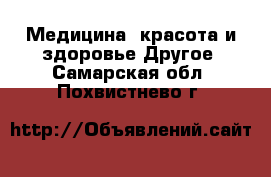 Медицина  красота и здоровье Другое Самарская обл Похвистнево г

http://Объявлений.сайт